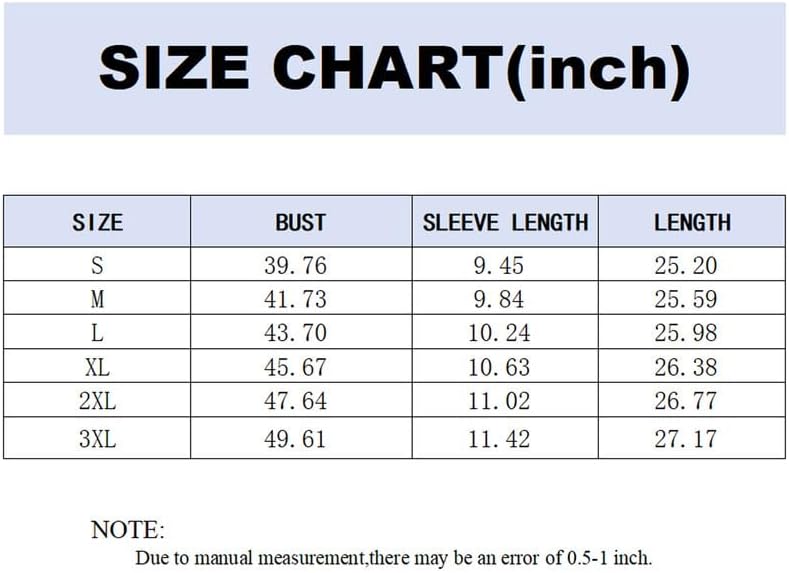 SIZE CHART(inch)

| SIZE | BUST | SLEEVE LENGTH | LENGTH |
|---|---|---|---|
| S | 39.76 | 9.45 | 25.20 |
| M | 41.73 | 9.84 | 25.59 |
| L | 43.70 | 10.24 | 25.98 |
| XL | 45.67 | 10.63 | 26.38 |
| 2XL | 47.64 | 11.02 | 26.77 |
| 3XL | 49.61 | 11.42 | 27.17 |

NOTE:
Due to manual measurement,there may be an error of 0.5-1 inch.